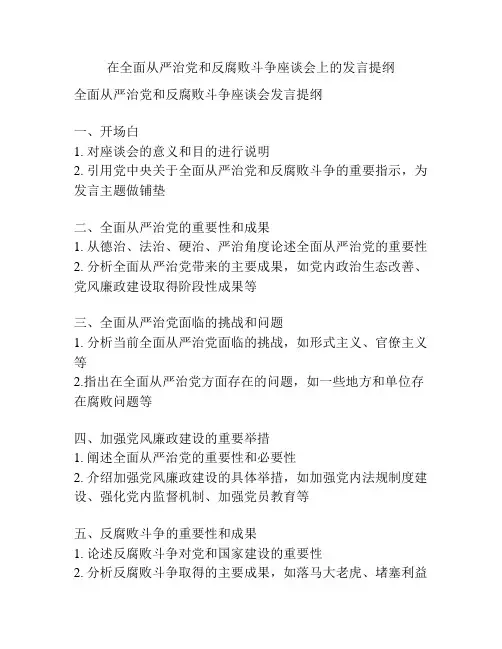 在全面从严治党和反腐败斗争座谈会上的发言提纲

全面从严治党和反腐败斗争座谈会发言提纲

一、开场白
1. 对座谈会的意义和目的进行说明
2. 引用党中央关于全面从严治党和反腐败斗争的重要指示，为发言主题做铺垫

二、全面从严治党的重要性和成果
1. 从德治、法治、硬治、严治角度论述全面从严治党的重要性
2. 分析全面从严治党带来的主要成果，如党内政治生态改善、党风廉政建设取得阶段性成果等

三、全面从严治党面临的挑战和问题
1. 分析当前全面从严治党面临的挑战，如形式主义、官僚主义等
2.指出在全面从严治党方面存在的问题，如一些地方和单位存在腐败问题等

四、加强党风廉政建设的重要举措
1. 阐述全面从严治党的重要性和必要性
2. 介绍加强党风廉政建设的具体举措，如加强党内法规制度建设、强化党内监督机制、加强党员教育等

五、反腐败斗争的重要性和成果
1. 论述反腐败斗争对党和国家建设的重要性
2. 分析反腐败斗争取得的主要成果，如落马大老虎、堵塞利益